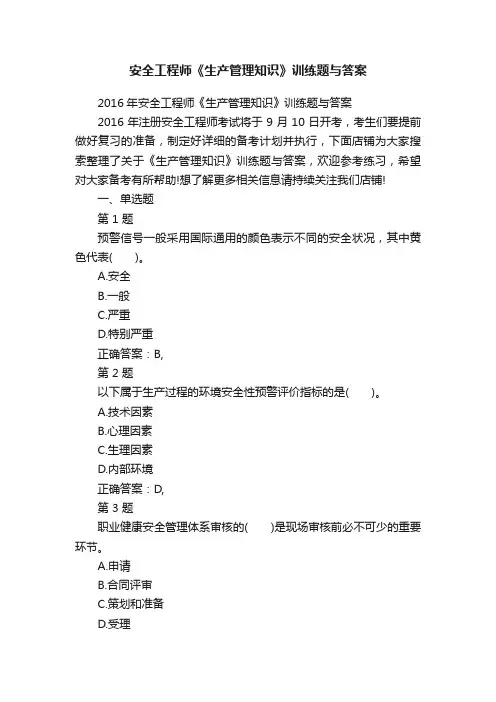 安全工程师《生产管理知识》训练题与答案

2016 年安全工程师《生产管理知识》训练题与答案

2016 年注册安全工程师考试将于 9 月 10 日开考，考生们要提前做好复习的准备，制定好详细的备考计划并执行，下面店铺为大家搜索整理了关于《生产管理知识》训练题与答案，欢迎参考练习，希望对大家备考有所帮助!想了解更多相关信息请持续关注我们店铺!

一、单选题

第 1 题

预警信号一般采用国际通用的颜色表示不同的安全状况，其中黄色代表(　　)。

A.安全

B.一般

C.严重

D.特别严重

正确答案：B,

第 2 题

以下属于生产过程的环境安全性预警评价指标的是(　　)。

A.技术因素

B.心理因素

C.生理因素

D.内部环境

正确答案：D,

第 3 题

职业健康安全管理体系审核的(　　)是现场审核前必不可少的重要环节。

A.申请

B.合同评审

C.策划和准备

D.受理